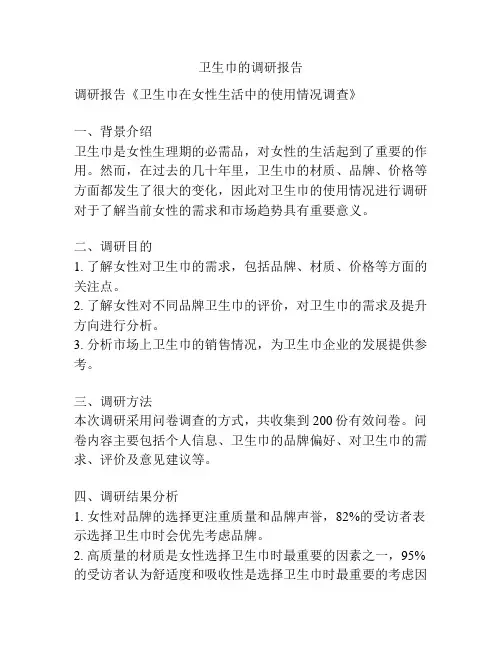 卫生巾的调研报告

调研报告《卫生巾在女性生活中的使用情况调查》

一、背景介绍
卫生巾是女性生理期的必需品，对女性的生活起到了重要的作用。然而，在过去的几十年里，卫生巾的材质、品牌、价格等方面都发生了很大的变化，因此对卫生巾的使用情况进行调研对于了解当前女性的需求和市场趋势具有重要意义。

二、调研目的
1. 了解女性对卫生巾的需求，包括品牌、材质、价格等方面的关注点。
2. 了解女性对不同品牌卫生巾的评价，对卫生巾的需求及提升方向进行分析。
3. 分析市场上卫生巾的销售情况，为卫生巾企业的发展提供参考。

三、调研方法
本次调研采用问卷调查的方式，共收集到 200 份有效问卷。问卷内容主要包括个人信息、卫生巾的品牌偏好、对卫生巾的需求、评价及意见建议等。

四、调研结果分析
1. 女性对品牌的选择更注重质量和品牌声誉，82%的受访者表示选择卫生巾时会优先考虑品牌。
2. 高质量的材质是女性选择卫生巾时最重要的因素之一，95%的受访者认为舒适度和吸收性是选择卫生巾时最重要的考虑因